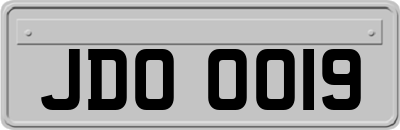 JDO 0019